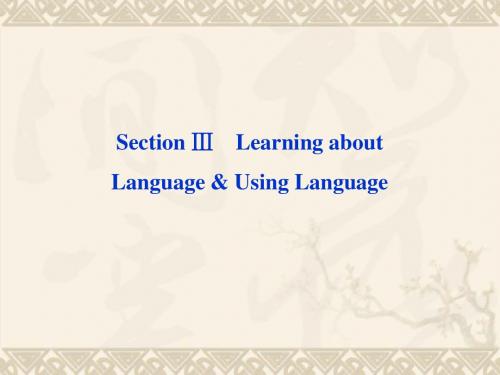 Section Ⅲ　Learning about Language & Using Language